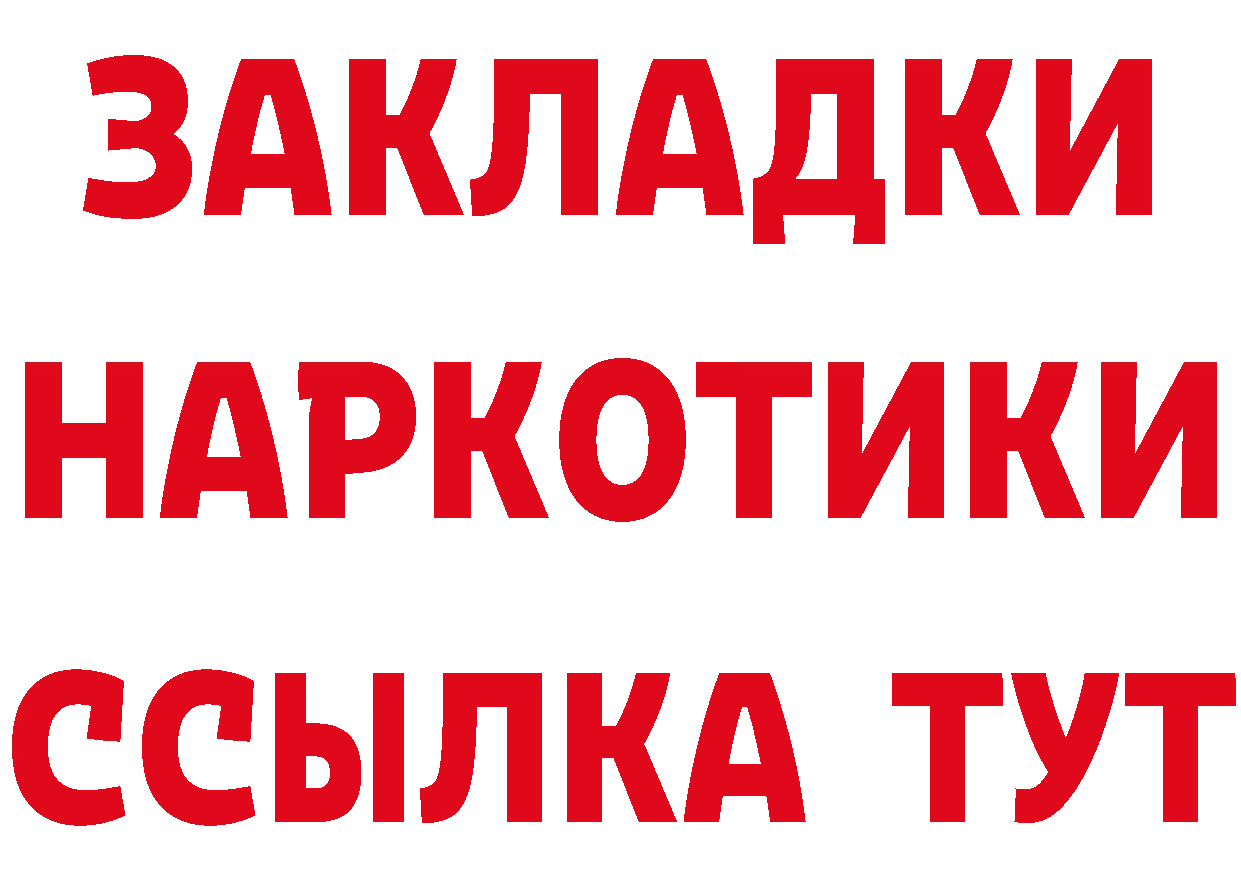 ЗАКЛАДКИ НАРКОТИКИ ССЫЛКА ТУТ